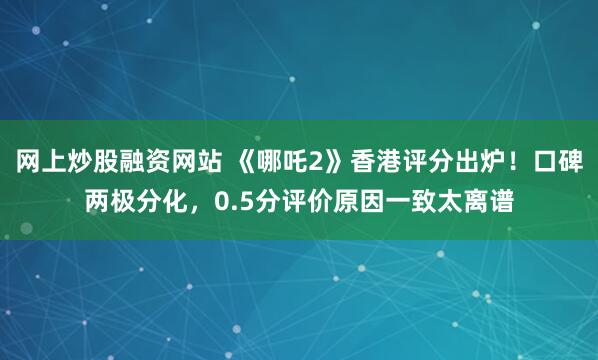 网上炒股融资网站 《哪吒2》香港评分出炉！口碑两极分化，0.5分评价原因一致太离谱